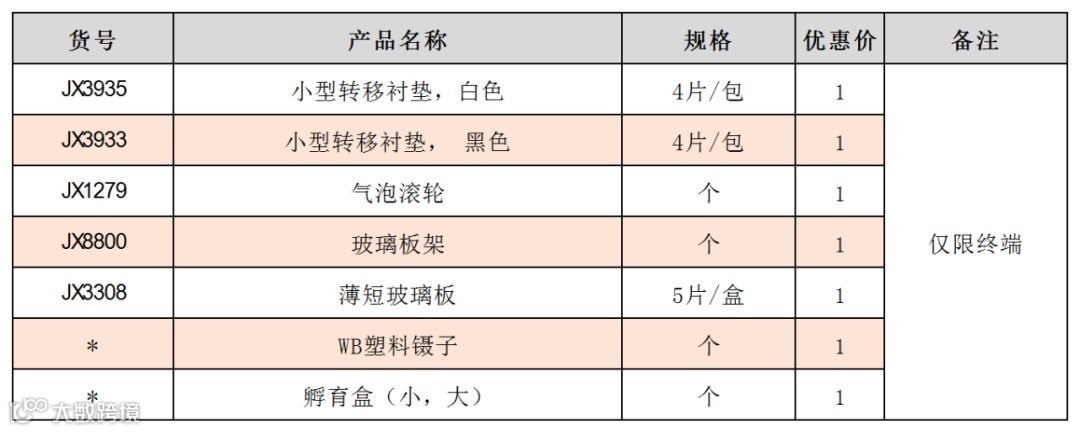 | 货号 | 产品名称 | 规格 | 优惠价 | 备注 |
|---|---|---|---|---|
| JX3935 | 小型转移衬垫，白色 | 4片/包 | 1 | 仅限终端 |
| JX3933 | 小型转移衬垫， 黑色 | 4片/包 | 1 | |
| JX1279 | 气泡滚轮 | 个 | 1 | |
| JX8800 | 玻璃板架 | 个 | 1 | |
| JX3308 | 薄短玻璃板 | 5片/盒 | 1 | |
| * | WB塑料镊子 | 个 | 1 | |
| * | 孵育盒（小，大） | 个 | 1 | |

大数跨境